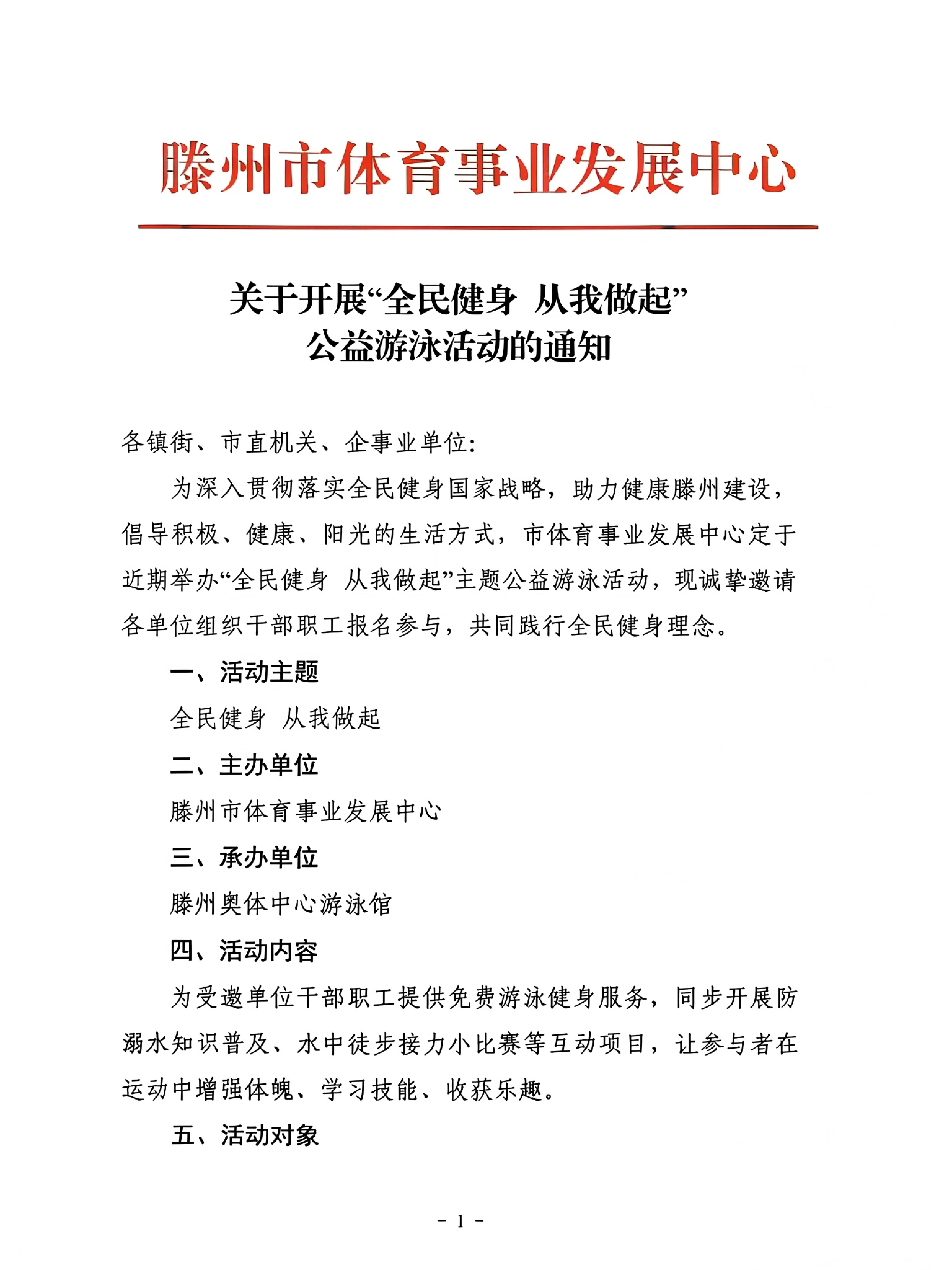 滕州市体育事业发展中心

关于开展“全民健身 从我做起”公益游泳活动的通知

各镇街、市直机关、企事业单位:

为深入贯彻落实全民健身国家战略，助力健康滕州建设，倡导积极、健康、阳光的生活方式，市体育事业发展中心定于近期举办“全民健身 从我做起”主题公益游泳活动，现诚挚邀请各单位组织干部职工报名参与，共同践行全民健身理念。

一、活动主题

全民健身 从我做起

二、主办单位

滕州市体育事业发展中心

三、承办单位

滕州奥体中心游泳馆

四、活动内容

为受邀单位干部职工提供免费游泳健身服务，同步开展防溺水知识普及、水中徒步接力小比赛等互动项目，让参与者在运动中增强体魄、学习技能、收获乐趣。

五、活动对象

- 1 -